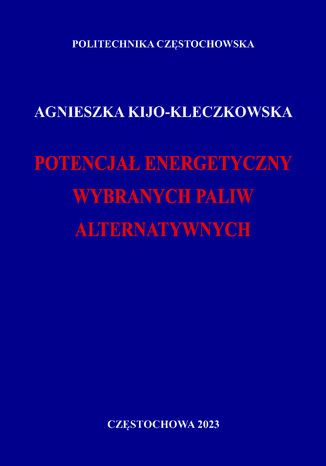 POLITECHNIKA CZĘSTOCHOWSKA

AGNIESZKA KIJO-KLECZKOWSKA

POTENCJAŁ ENERGETYCZNY WYBRANYCH PALIW ALTERNATYWNYCH

CZĘSTOCHOWA 2023